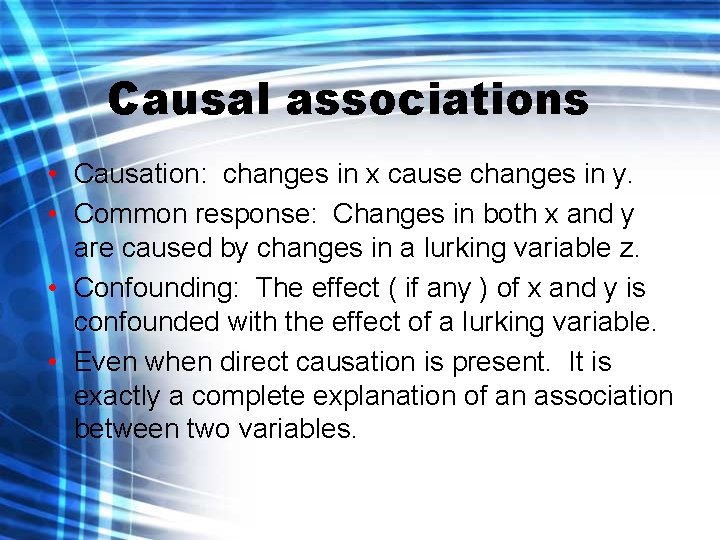 Causal associations

• Causation: changes in x cause changes in y.
• Common response: Changes in both x and y are caused by changes in a lurking variable z.
• Confounding: The effect ( if any ) of x and y is confounded with the effect of a lurking variable.
• Even when direct causation is present. It is exactly a complete explanation of an association between two variables.